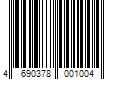 4 690378 001004